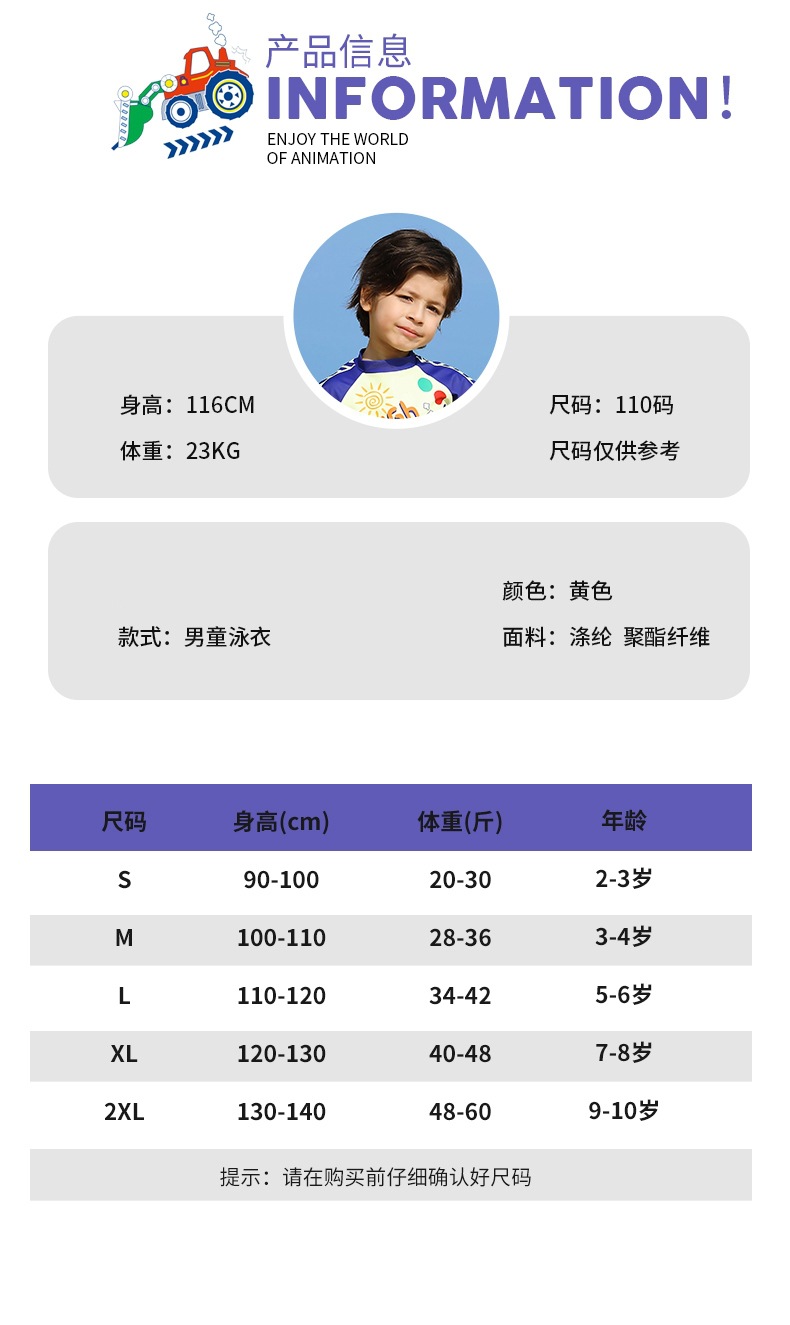 产品信息
INFORMATION!
ENJOY THE WORLD
OF ANIMATION

身高：116CM
体重：23KG

尺码：110码
尺码仅供参考

款式：男童泳衣

颜色：黄色
面料：涤纶 聚酯纤维

| 尺码 | 身高(cm) | 体重(斤) | 年龄 |
|---|---|---|---|
| S | 90-100 | 20-30 | 2-3岁 |
| M | 100-110 | 28-36 | 3-4岁 |
| L | 110-120 | 34-42 | 5-6岁 |
| XL | 120-130 | 40-48 | 7-8岁 |
| 2XL | 130-140 | 48-60 | 9-10岁 |

提示：请在购买前仔细确认好尺码